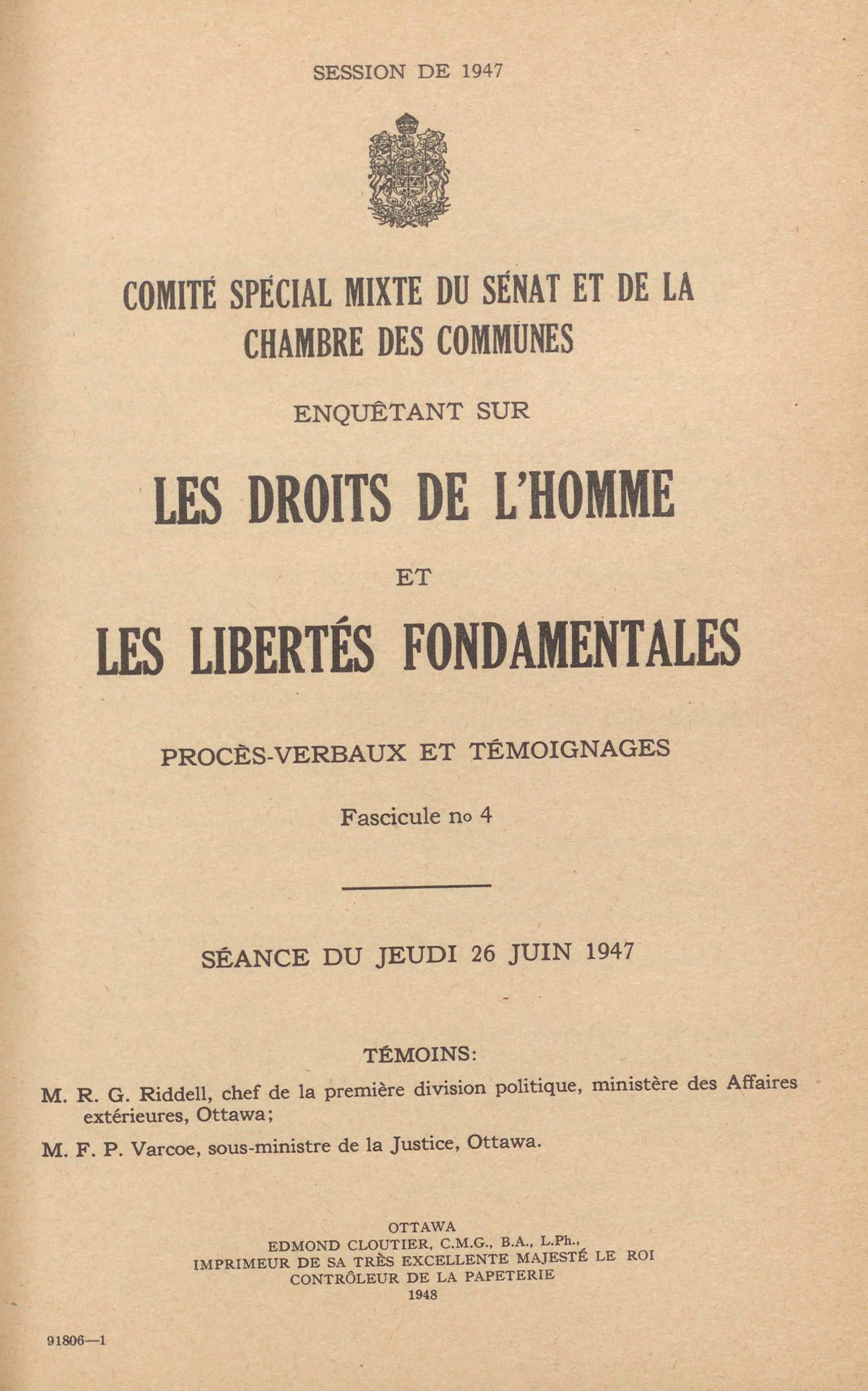 SESSION DE 1947

COMITÉ SPÉCIAL MIXTE DU SÉNAT ET DE LA CHAMBRE DES COMMUNES

ENQUÊTANT SUR

LES DROITS DE L'HOMME

ET

LES LIBERTÉS FONDAMENTALES

PROCÈS-VERBAUX ET TÉMOIGNAGES

Fascicule no 4

SÉANCE DU JEUDI 26 JUIN 1947

TÉMOINS:

M. R. G. Riddell, chef de la première division politique, ministère des Affaires extérieures, Ottawa;

M. F. P. Varcoe, sous-ministre de la Justice, Ottawa.

OTTAWA
EDMOND CLOUTIER, C.M.G., B.A., L.Ph.,
IMPRIMEUR DE SA TRÈS EXCELLENTE MAJESTÉ LE ROI
CONTRÔLEUR DE LA PAPETERIE
1948

91806—1